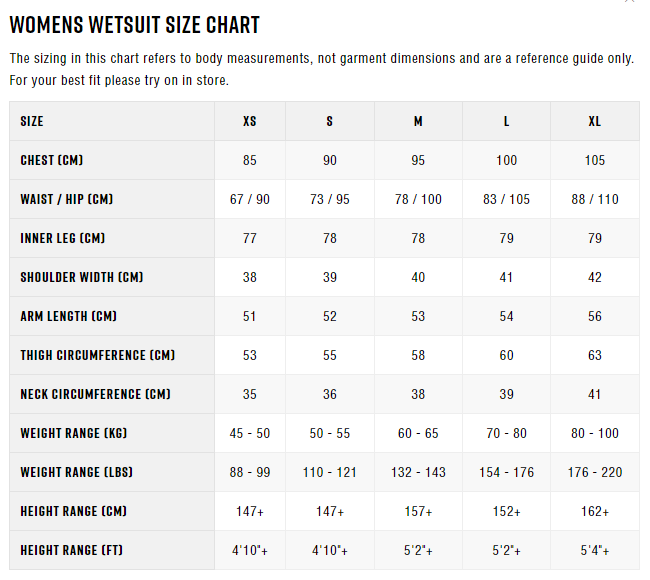 WOMENS WETSUIT SIZE CHART

The sizing in this chart refers to body measurements, not garment dimensions and are a reference guide only. For your best fit please try on in store.

| SIZE | XS | S | M | L | XL |
|---|---|---|---|---|---|
| CHEST (CM) | 85 | 90 | 95 | 100 | 105 |
| WAIST / HIP (CM) | 67 / 90 | 73 / 95 | 78 / 100 | 83 / 105 | 88 / 110 |
| INNER LEG (CM) | 77 | 78 | 78 | 79 | 79 |
| SHOULDER WIDTH (CM) | 38 | 39 | 40 | 41 | 42 |
| ARM LENGTH (CM) | 51 | 52 | 53 | 54 | 56 |
| THIGH CIRCUMFERENCE (CM) | 53 | 55 | 58 | 60 | 63 |
| NECK CIRCUMFERENCE (CM) | 35 | 36 | 38 | 39 | 41 |
| WEIGHT RANGE (KG) | 45 - 50 | 50 - 55 | 60 - 65 | 70 - 80 | 80 - 100 |
| WEIGHT RANGE (LBS) | 88 - 99 | 110 - 121 | 132 - 143 | 154 - 176 | 176 - 220 |
| HEIGHT RANGE (CM) | 147+ | 147+ | 157+ | 152+ | 162+ |
| HEIGHT RANGE (FT) | 4'10"+ | 4'10"+ | 5'2"+ | 5'2"+ | 5'4"+ |